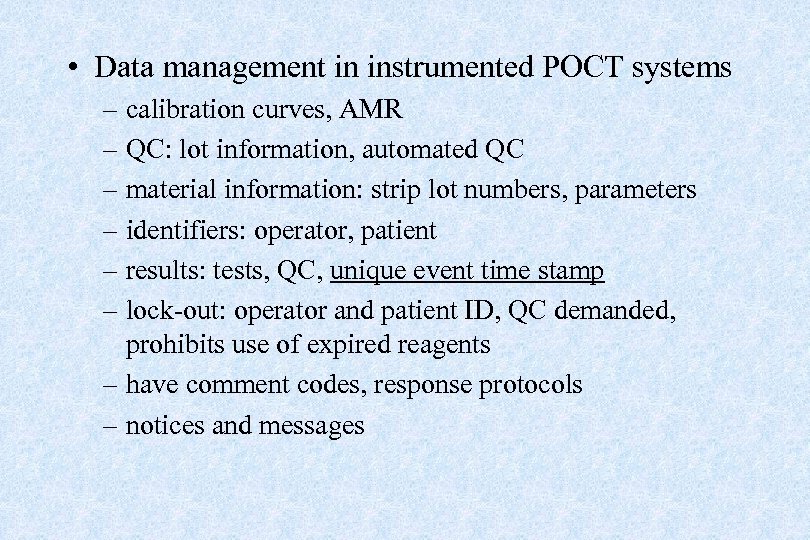 • Data management in instrumented POCT systems
– calibration curves, AMR
– QC: lot information, automated QC
– material information: strip lot numbers, parameters
– identifiers: operator, patient
– results: tests, QC, unique event time stamp
– lock-out: operator and patient ID, QC demanded, prohibits use of expired reagents
– have comment codes, response protocols
– notices and messages